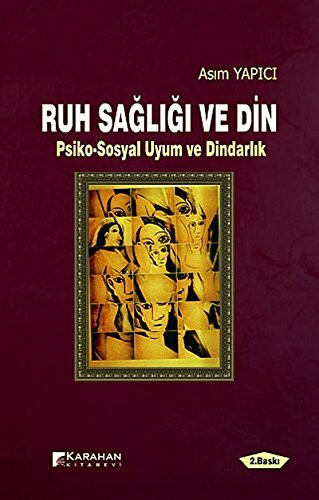 Asım YAPICI

RUH SAĞLIĞI VE DİN

Psiko-Sosyal Uyum ve Dindarlık

KARAHAN KİTABEVİ

2.Baskı